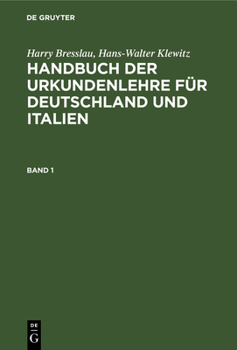 DE GRUYTER

Harry Bresslau, Hans-Walter Klewitz

HANDBUCH DER URKUNDENLEHRE FÜR DEUTSCHLAND UND ITALIEN

BAND 1

DE
G